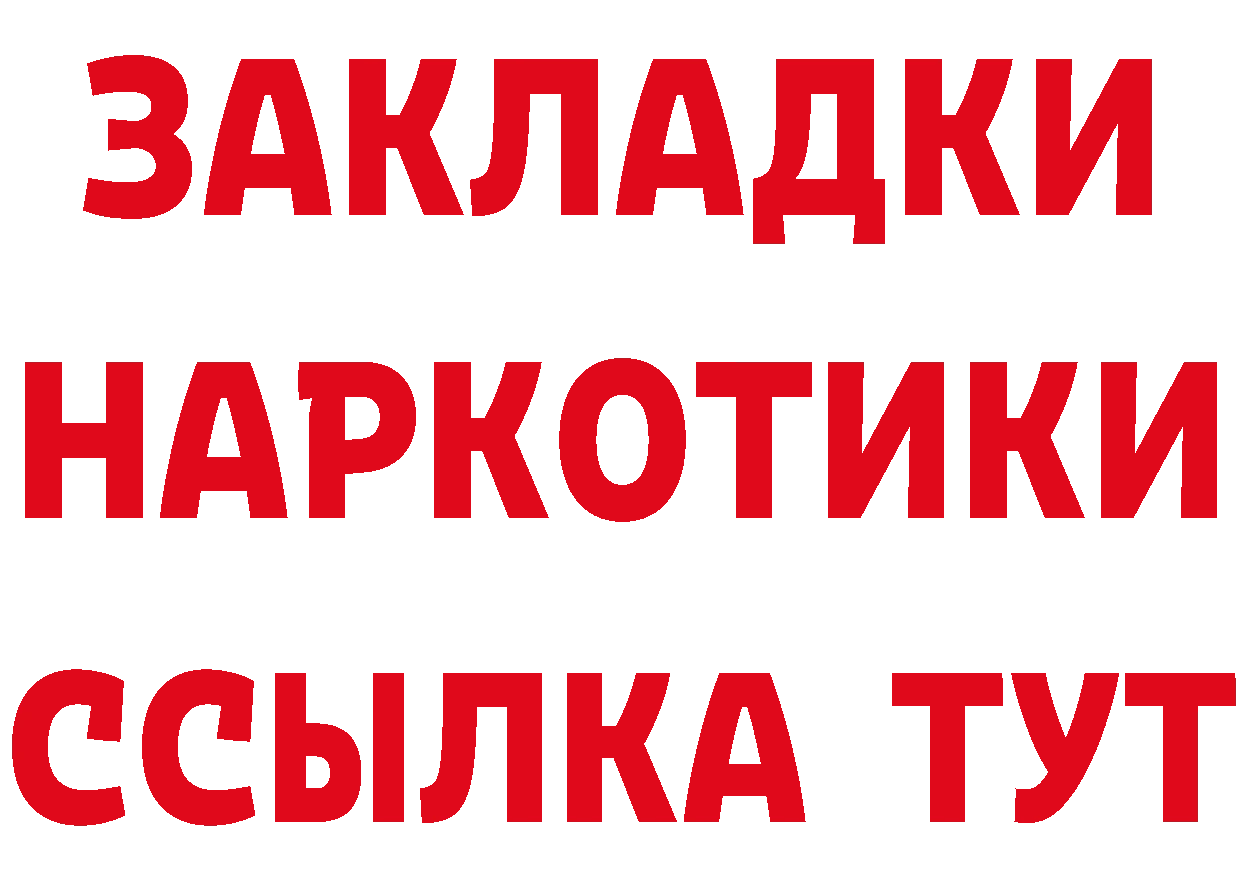 ЗАКЛАДКИ
НАРКОТИКИ
ССЫЛКА ТУТ